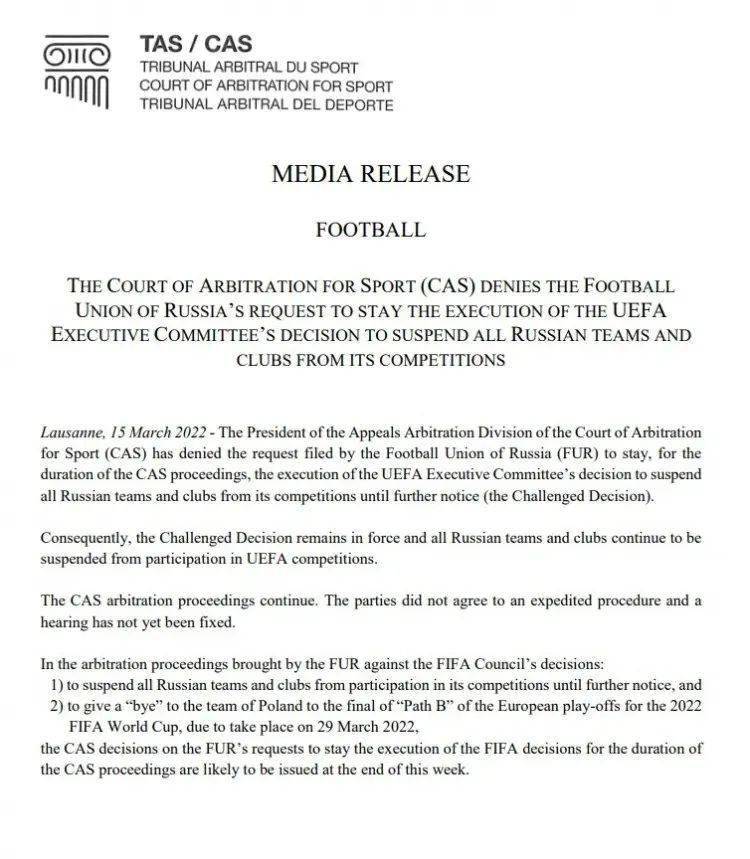 TAS / CAS
TRIBUNAL ARBITRAL DU SPORT
COURT OF ARBITRATION FOR SPORT
TRIBUNAL ARBITRAL DEL DEPORTE

MEDIA RELEASE

FOOTBALL

THE COURT OF ARBITRATION FOR SPORT (CAS) DENIES THE FOOTBALL UNION OF RUSSIA'S REQUEST TO STAY THE EXECUTION OF THE UEFA EXECUTIVE COMMITTEE'S DECISION TO SUSPEND ALL RUSSIAN TEAMS AND CLUBS FROM ITS COMPETITIONS

Lausanne, 15 March 2022 - The President of the Appeals Arbitration Division of the Court of Arbitration for Sport (CAS) has denied the request filed by the Football Union of Russia (FUR) to stay, for the duration of the CAS proceedings, the execution of the UEFA Executive Committee's decision to suspend all Russian teams and clubs from its competitions until further notice (the Challenged Decision).

Consequently, the Challenged Decision remains in force and all Russian teams and clubs continue to be suspended from participation in UEFA competitions.

The CAS arbitration proceedings continue. The parties did not agree to an expedited procedure and a hearing has not yet been fixed.

In the arbitration proceedings brought by the FUR against the FIFA Council's decisions:
1) to suspend all Russian teams and clubs from participation in its competitions until further notice, and
2) to give a "bye" to the team of Poland to the final of "Path B" of the European play-offs for the 2022 FIFA World Cup, due to take place on 29 March 2022,
the CAS decisions on the FUR's requests to stay the execution of the FIFA decisions for the duration of the CAS proceedings are likely to be issued at the end of this week.